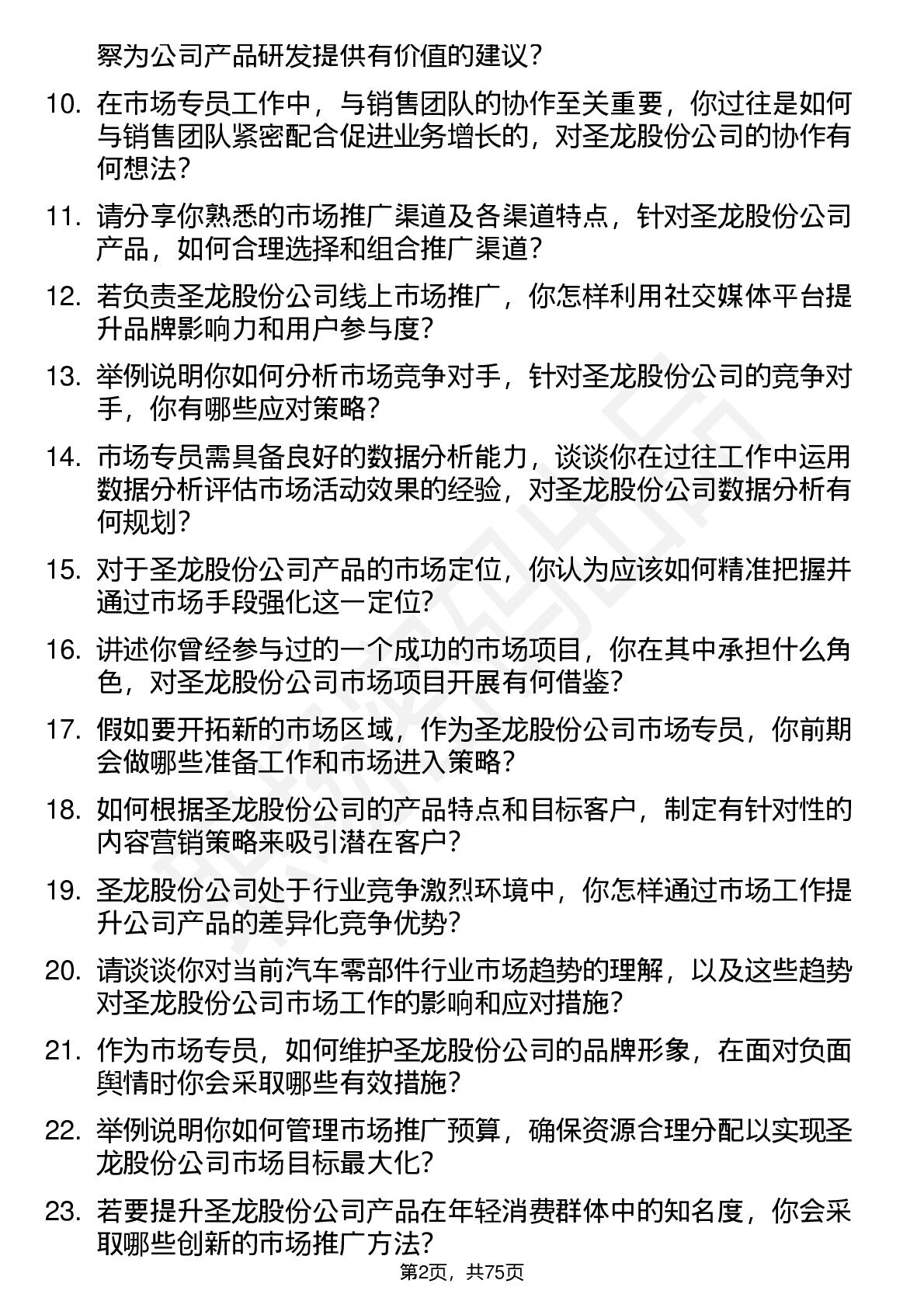 察为公司产品研发提供有价值的建议？

10. 在市场专员工作中，与销售团队的协作至关重要，你过往是如何与销售团队紧密配合促进业务增长的，对圣龙股份公司的协作有何想法？

11. 请分享你熟悉的市场推广渠道及各渠道特点，针对圣龙股份公司产品，如何合理选择和组合推广渠道？

12. 若负责圣龙股份公司线上市场推广，你怎样利用社交媒体平台提升品牌影响力和用户参与度？

13. 举例说明你如何分析市场竞争对手，针对圣龙股份公司的竞争对手，你有哪些应对策略？

14. 市场专员需具备良好的数据分析能力，谈谈你在过往工作中运用数据分析评估市场活动效果的经验，对圣龙股份公司数据分析有何规划？

15. 对于圣龙股份公司产品的市场定位，你认为应该如何精准把握并通过市场手段强化这一定位？

16. 讲述你曾经参与过的一个成功的市场项目，你在其中承担什么角色，对圣龙股份公司市场项目开展有何借鉴？

17. 假如要开拓新的市场区域，作为圣龙股份公司市场专员，你前期会做哪些准备工作和市场进入策略？

18. 如何根据圣龙股份公司的产品特点和目标客户，制定有针对性的内容营销策略来吸引潜在客户？

19. 圣龙股份公司处于行业竞争激烈环境中，你怎样通过市场工作提升公司产品的差异化竞争优势？

20. 请谈谈你对当前汽车零部件行业市场趋势的理解，以及这些趋势对圣龙股份公司市场工作的影响和应对措施？

21. 作为市场专员，如何维护圣龙股份公司的品牌形象，在面对负面舆情时你会采取哪些有效措施？

22. 举例说明你如何管理市场推广预算，确保资源合理分配以实现圣龙股份公司市场目标最大化？

23. 若要提升圣龙股份公司产品在年轻消费群体中的知名度，你会采取哪些创新的市场推广方法？

第2页，共75页